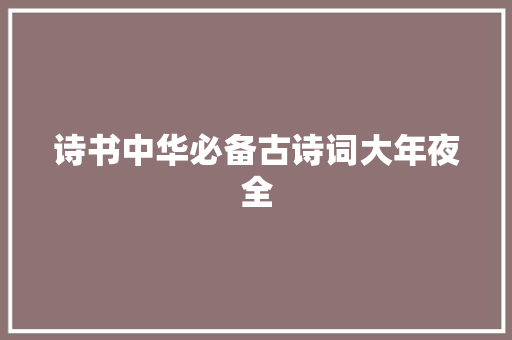 诗书中华必备古诗词大年夜全